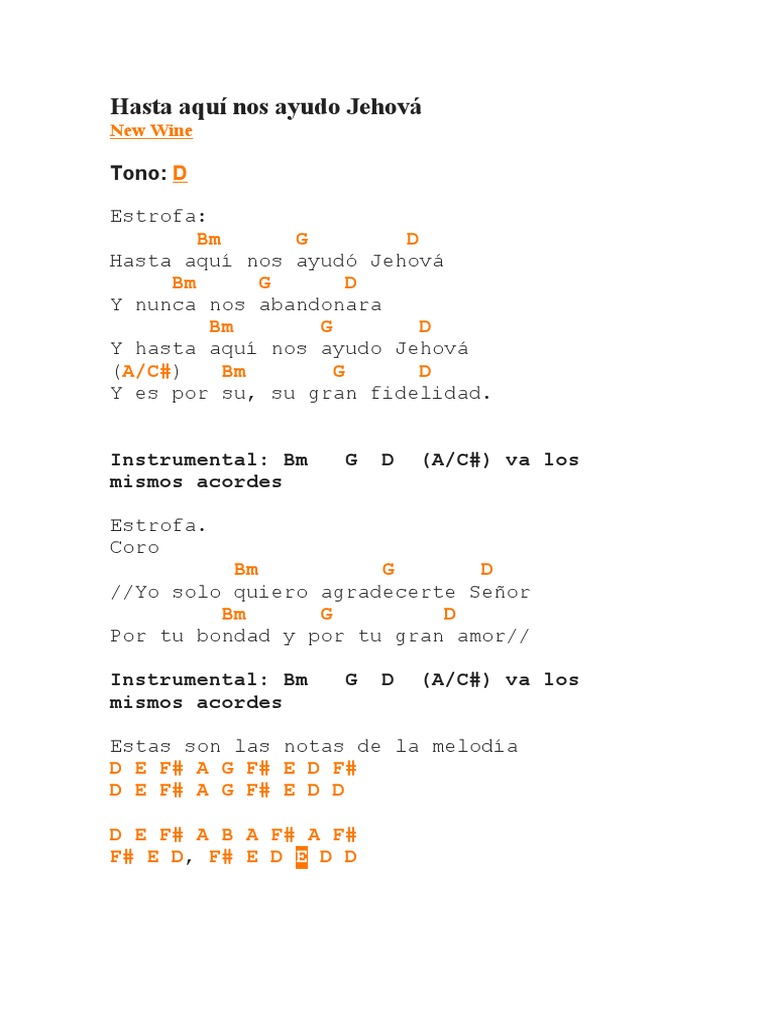 Hasta aquí nos ayudo Jehová
New Wine

Tono: D

Estrofa:
Bm G D
Hasta aquí nos ayudó Jehová
Bm G D
Y nunca nos abandonara
Bm G D
Y hasta aquí nos ayudo Jehová
(A/C#) Bm G D
Y es por su, su gran fidelidad.

Instrumental: Bm G D (A/C#) va los mismos acordes

Estrofa.
Coro
Bm G D
//Yo solo quiero agradecerte Señor
Bm G D
Por tu bondad y por tu gran amor//

Instrumental: Bm G D (A/C#) va los mismos acordes

Estas son las notas de la melodía
D E F# A G F# E D F#
D E F# A G F# E D D

D E F# A B A F# A F#
F# E D, F# E D E D D